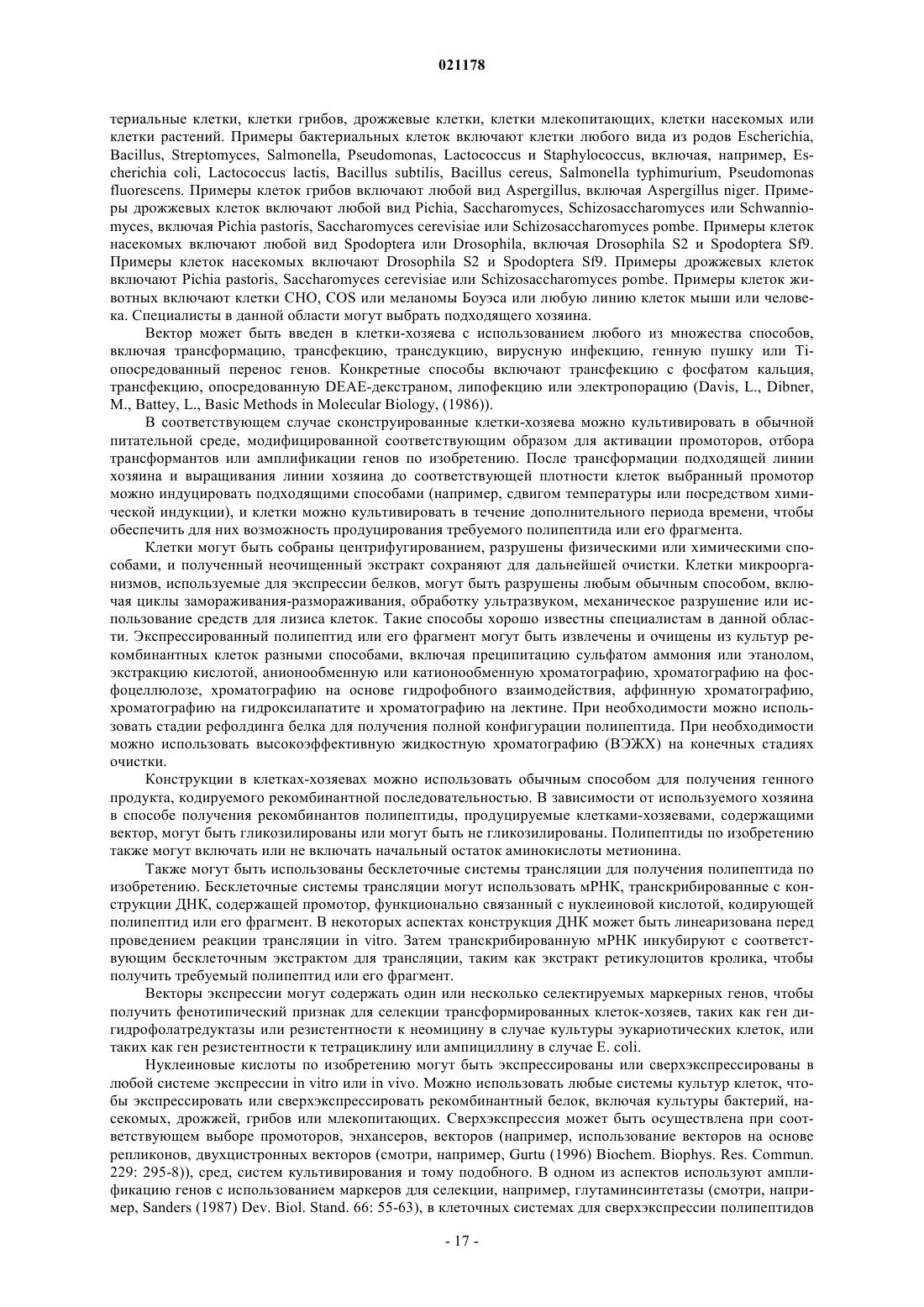 021178

териальные клетки, клетки грибов, дрожжевые клетки, клетки млекопитающих, клетки насекомых или клетки растений. Примеры бактериальных клеток включают клетки любого вида из родов Escherichia, Bacillus, Streptomyces, Salmonella, Pseudomonas, Lactococcus и Staphylococcus, включая, например, Escherichia coli, Lactococcus lactis, Bacillus subtilis, Bacillus cereus, Salmonella typhimurium, Pseudomonas fluorescens. Примеры клеток грибов включают любой вид Aspergillus, включая Aspergillus niger. Примеры дрожжевых клеток включают любой вид Pichia, Saccharomyces, Schizosaccharomyces или Schwanniomyces, включая Pichia pastoris, Saccharomyces cerevisiae или Schizosaccharomyces pombe. Примеры клеток насекомых включают любой вид Spodoptera или Drosophila, включая Drosophila S2 и Spodoptera Sf9. Примеры клеток насекомых включают Drosophila S2 и Spodoptera Sf9. Примеры дрожжевых клеток включают Pichia pastoris, Saccharomyces cerevisiae или Schizosaccharomyces pombe. Примеры клеток животных включают клетки CHO, COS или меланомы Боуэса или любую линию клеток мыши или человека. Специалисты в данной области могут выбрать подходящего хозяина.

Вектор может быть введен в клетки-хозяева с использованием любого из множества способов, включая трансформацию, трансфекцию, трансдукцию, вирусную инфекцию, генную пушку или Ti-опосредованный перенос генов. Конкретные способы включают трансфекцию с фосфатом кальция, трансфекцию, опосредованную DEAE-декстраном, липофекцию или электропорацию (Davis, L., Dibner, M., Battey, L., Basic Methods in Molecular Biology, (1986)).

В соответствующем случае сконструированные клетки-хозяева можно культивировать в обычной питательной среде, модифицированной соответствующим образом для активации промоторов, отбора трансформантов или амплификации генов по изобретению. После трансформации подходящей линии хозяина и выращивания линии хозяина до соответствующей плотности клеток выбранный промотор можно индуцировать подходящими способами (например, сдвигом температуры или посредством химической индукции), и клетки можно культивировать в течение дополнительного периода времени, чтобы обеспечить для них возможность продуцирования требуемого полипептида или его фрагмента.

Клетки могут быть собраны центрифугированием, разрушены физическими или химическими способами, и полученный неочищенный экстракт сохраняют для дальнейшей очистки. Клетки микроорганизмов, используемые для экспрессии белков, могут быть разрушены любым обычным способом, включая циклы замораживания-размораживания, обработку ультразвуком, механическое разрушение или использование средств для лизиса клеток. Такие способы хорошо известны специалистам в данной области. Экспрессированный полипептид или его фрагмент могут быть извлечены и очищены из культур рекомбинантных клеток разными способами, включая преципитацию сульфатом аммония или этанолом, экстракцию кислотой, анионообменную или катионообменную хроматографию, хроматографию на фосфоцеллюлозе, хроматографию на основе гидрофобного взаимодействия, аффинную хроматографию, хроматографию на гидроксилапатите и хроматографию на лектине. При необходимости можно использовать стадии рефолдинга белка для получения полной конфигурации полипептида. При необходимости можно использовать высокоэффективную жидкостную хроматографию (ВЭЖХ) на конечных стадиях очистки.

Конструкции в клетках-хозяевах можно использовать обычным способом для получения генного продукта, кодируемого рекомбинантной последовательностью. В зависимости от используемого хозяина в способе получения рекомбинантов полипептиды, продуцируемые клетками-хозяевами, содержащими вектор, могут быть гликозилированы или могут быть не гликозилированы. Полипептиды по изобретению также могут включать или не включать начальный остаток аминокислоты метионина.

Также могут быть использованы бесклеточные системы трансляции для получения полипептида по изобретению. Бесклеточные системы трансляции могут использовать мРНК, транскрибированные с конструкции ДНК, содержащей промотор, функционально связанный с нуклеиновой кислотой, кодирующей полипептид или его фрагмент. В некоторых аспектах конструкция ДНК может быть линеаризована перед проведением реакции трансляции in vitro. Затем транскрибированную мРНК инкубируют с соответствующим бесклеточным экстрактом для трансляции, таким как экстракт ретикулоцитов кролика, чтобы получить требуемый полипептид или его фрагмент.

Векторы экспрессии могут содержать один или несколько селектируемых маркерных генов, чтобы получить фенотипический признак для селекции трансформированных клеток-хозяев, таких как ген дигидрофолатредуктазы или резистентности к неомицину в случае культуры эукариотических клеток, или таких как ген резистентности к тетрациклину или ампициллину в случае E. coli.

Нуклеиновые кислоты по изобретению могут быть экспрессированы или сверхэкспрессированы в любой системе экспрессии in vitro или in vivo. Можно использовать любые системы культур клеток, чтобы экспрессировать или сверхэкспрессировать рекомбинантный белок, включая культуры бактерий, насекомых, дрожжей, грибов или млекопитающих. Сверхэкспрессия может быть осуществлена при соответствующем выборе промоторов, энхансеров, векторов (например, использование векторов на основе репликонов, двухцистронных векторов (смотри, например, Gurtu (1996) Biochem. Biophys. Res. Commun. 229: 295-8)), сред, систем культивирования и тому подобного. В одном из аспектов используют амплификацию генов с использованием маркеров для селекции, например, глутаминсинтетазы (смотри, например, Sanders (1987) Dev. Biol. Stand. 66: 55-63), в клеточных системах для сверхэкспрессии полипептидов

- 17 -